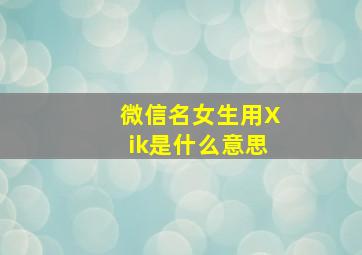 微信名女生用Xik是什么意思